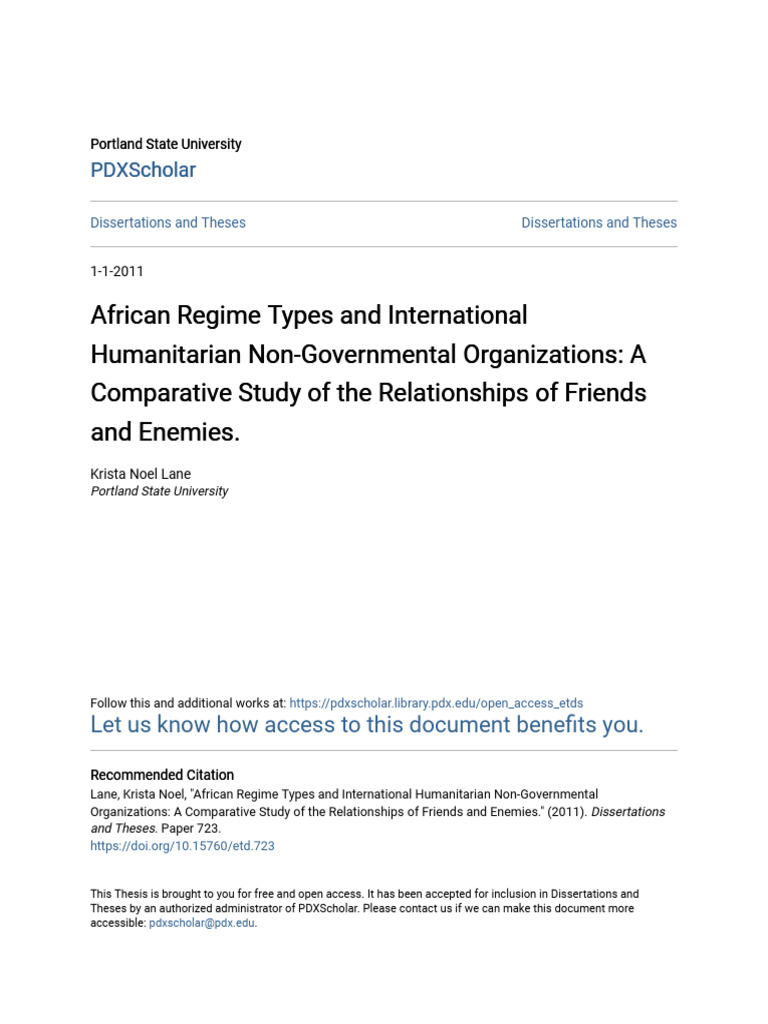 Portland State University
PDXScholar

Dissertations and Theses

Dissertations and Theses

1-1-2011

African Regime Types and International Humanitarian Non-Governmental Organizations: A Comparative Study of the Relationships of Friends and Enemies.

Krista Noel Lane
Portland State University

Follow this and additional works at: https://pdxscholar.library.pdx.edu/open_access_etds
Let us know how access to this document benefits you.

Recommended Citation
Lane, Krista Noel, "African Regime Types and International Humanitarian Non-Governmental Organizations: A Comparative Study of the Relationships of Friends and Enemies." (2011). Dissertations and Theses. Paper 723.
https://doi.org/10.15760/etd.723

This Thesis is brought to you for free and open access. It has been accepted for inclusion in Dissertations and Theses by an authorized administrator of PDXScholar. Please contact us if we can make this document more accessible: pdxscholar@pdx.edu.